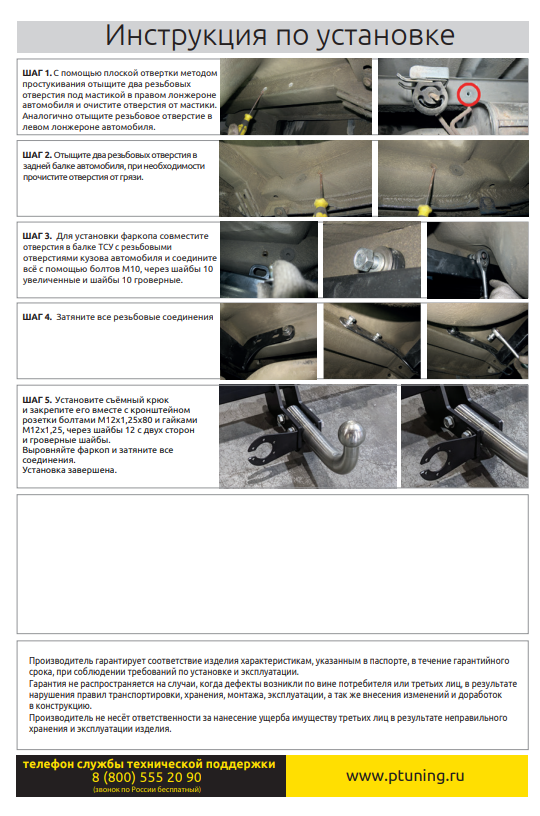 Инструкция по установке

ШАГ 1. С помощью плоской отвертки методом простукивания отыщите два резьбовых отверстия под мастикой в правом лонжероне автомобиля и очистите отверстия от мастики. Аналогично отыщите резьбовое отверстие в левом лонжероне автомобиля.

ШАГ 2. Отыщите два резьбовых отверстия в задней балке автомобиля, при необходимости прочистите отверстия от грязи.

ШАГ 3. Для установки фаркопа совместите отверстия в балке ТСУ с резьбовыми отверстиями кузова автомобиля и соедините всё с помощью болтов М10, через шайбы 10 увеличенные и шайбы 10 гроверные.

ШАГ 4. Затяните все резьбовые соединения

ШАГ 5. Установите съёмный крюк и закрепите его вместе с кронштейном розетки болтами М12х1,25х80 и гайками М12х1,25, через шайбы 12 с двух сторон и гроверные шайбы.
Выровняйте фаркоп и затяните все соединения.
Установка завершена.

Производитель гарантирует соответствие изделия характеристикам, указанным в паспорте, в течение гарантийного срока, при соблюдении требований по установке и эксплуатации.
Гарантия не распространяется на случаи, когда дефекты возникли по вине потребителя или третьих лиц, в результате нарушения правил транспортировки, хранения, монтажа, эксплуатации, а так же внесения изменений и доработок в конструкцию.
Производитель не несёт ответственности за нанесение ущерба имуществу третьих лиц в результате неправильного хранения и эксплуатации изделия.

телефон службы технической поддержки
8 (800) 555 20 90
(звонок по России бесплатный)

www.ptuning.ru